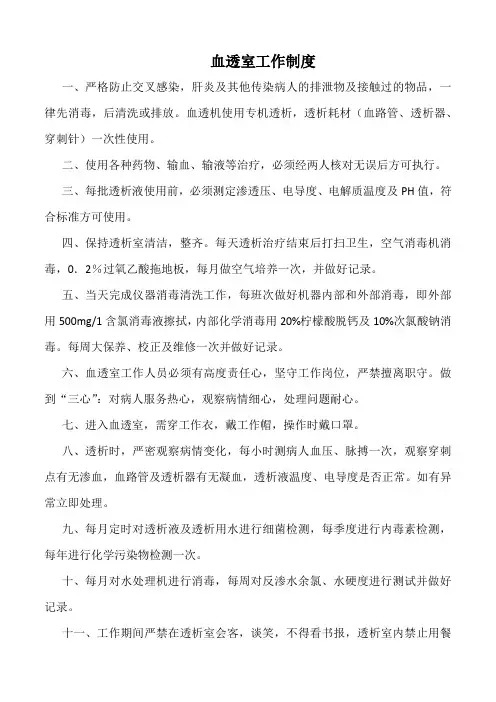 血透室工作制度

一、严格防止交叉感染，肝炎及其他传染病人的排泄物及接触过的物品，一律先消毒，后清洗或排放。血透机使用专机透析，透析耗材（血路管、透析器、穿刺针）一次性使用。

二、使用各种药物、输血、输液等治疗，必须经两人核对无误后方可执行。

三、每批透析液使用前，必须测定渗透压、电导度、电解质温度及 PH 值，符合标准方可使用。

四、保持透析室清洁，整齐。每天透析治疗结束后打扫卫生，空气消毒机消毒，0．2％过氧乙酸拖地板，每月做空气培养一次，并做好记录。

五、当天完成仪器消毒清洗工作，每班次做好机器内部和外部消毒，即外部用 500mg/1 含氯消毒液擦拭，内部化学消毒用 20%柠檬酸脱钙及 10%次氯酸钠消毒。每周大保养、校正及维修一次并做好记录。

六、血透室工作人员必须有高度责任心，坚守工作岗位，严禁擅离职守。做到“三心”：对病人服务热心，观察病情细心，处理问题耐心。

七、进入血透室，需穿工作衣，戴工作帽，操作时戴口罩。

八、透析时，严密观察病情变化，每小时测病人血压、脉搏一次，观察穿刺点有无渗血，血路管及透析器有无凝血，透析液温度、电导度是否正常。如有异常立即处理。

九、每月定时对透析液及透析用水进行细菌检测，每季度进行内毒素检测，每年进行化学污染物检测一次。

十、每月对水处理机进行消毒，每周对反渗水余氯、水硬度进行测试并做好记录。

十一、工作期间严禁在透析室会客，谈笑，不得看书报，透析室内禁止用餐